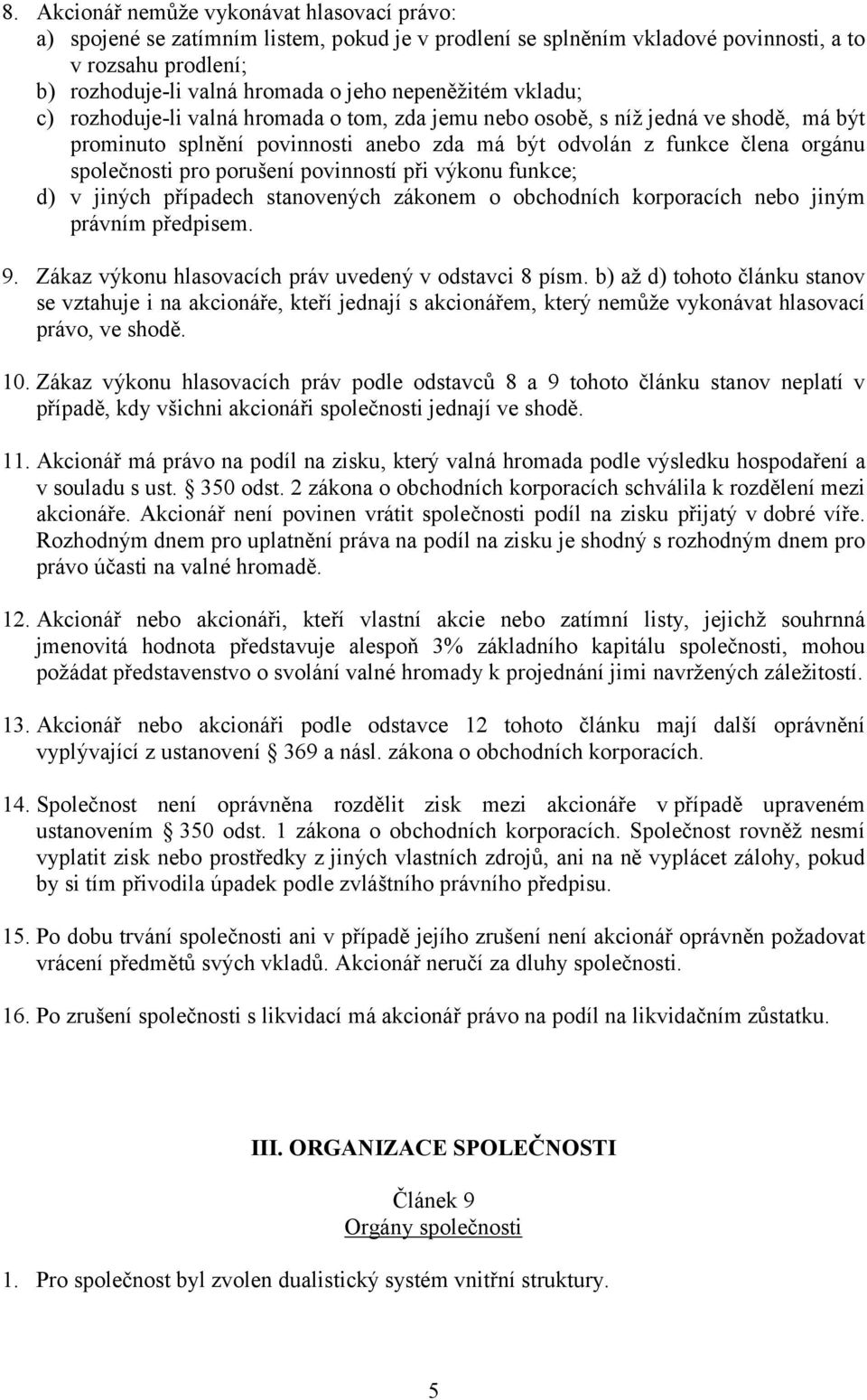 8. Akcionář nemůže vykonávat hlasovací právo:
a) spojené se zatímním listem, pokud je v prodlení se splněním vkladové povinnosti, a to v rozsahu prodlení;
b) rozhoduje-li valná hromada o jeho nepeněžitém vkladu;
c) rozhoduje-li valná hromada o tom, zda jemu nebo osobě, s níž jedná ve shodě, má být prominuto splnění povinnosti anebo zda má být odvolán z funkce člena orgánu společnosti pro porušení povinností při výkonu funkce;
d) v jiných případech stanovených zákonem o obchodních korporacích nebo jiným právním předpisem.

9. Zákaz výkonu hlasovacích práv uvedený v odstavci 8 písm. b) až d) tohoto článku stanov se vztahuje i na akcionáře, kteří jednají s akcionářem, který nemůže vykonávat hlasovací právo, ve shodě.

10. Zákaz výkonu hlasovacích práv podle odstavců 8 a 9 tohoto článku stanov neplatí v případě, kdy všichni akcionáři společnosti jednají ve shodě.

11. Akcionář má právo na podíl na zisku, který valná hromada podle výsledku hospodaření a v souladu s ust. § 350 odst. 2 zákona o obchodních korporacích schválila k rozdělení mezi akcionáře. Akcionář není povinen vrátit společnosti podíl na zisku přijatý v dobré víře. Rozhodným dnem pro uplatnění práva na podíl na zisku je shodný s rozhodným dnem pro právo účasti na valné hromadě.

12. Akcionář nebo akcionáři, kteří vlastní akcie nebo zatímní listy, jejichž souhrnná jmenovitá hodnota představuje alespoň 3% základního kapitálu společnosti, mohou požádat představenstvo o svolání valné hromady k projednání jimi navržených záležitostí.

13. Akcionář nebo akcionáři podle odstavce 12 tohoto článku mají další oprávnění vyplývající z ustanovení § 369 a násl. zákona o obchodních korporacích.

14. Společnost není oprávněna rozdělit zisk mezi akcionáře v případě upraveném ustanovením § 350 odst. 1 zákona o obchodních korporacích. Společnost rovněž nesmí vyplatit zisk nebo prostředky z jiných vlastních zdrojů, ani na ně vyplácet zálohy, pokud by si tím přivodila úpadek podle zvláštního právního předpisu.

15. Po dobu trvání společnosti ani v případě jejího zrušení není akcionář oprávněn požadovat vrácení předmětů svých vkladů. Akcionář neručí za dluhy společnosti.

16. Po zrušení společnosti s likvidací má akcionář právo na podíl na likvidačním zůstatku.

III. ORGANIZACE SPOLEČNOSTI

Článek 9
Orgány společnosti

1. Pro společnost byl zvolen dualistický systém vnitřní struktury.

5